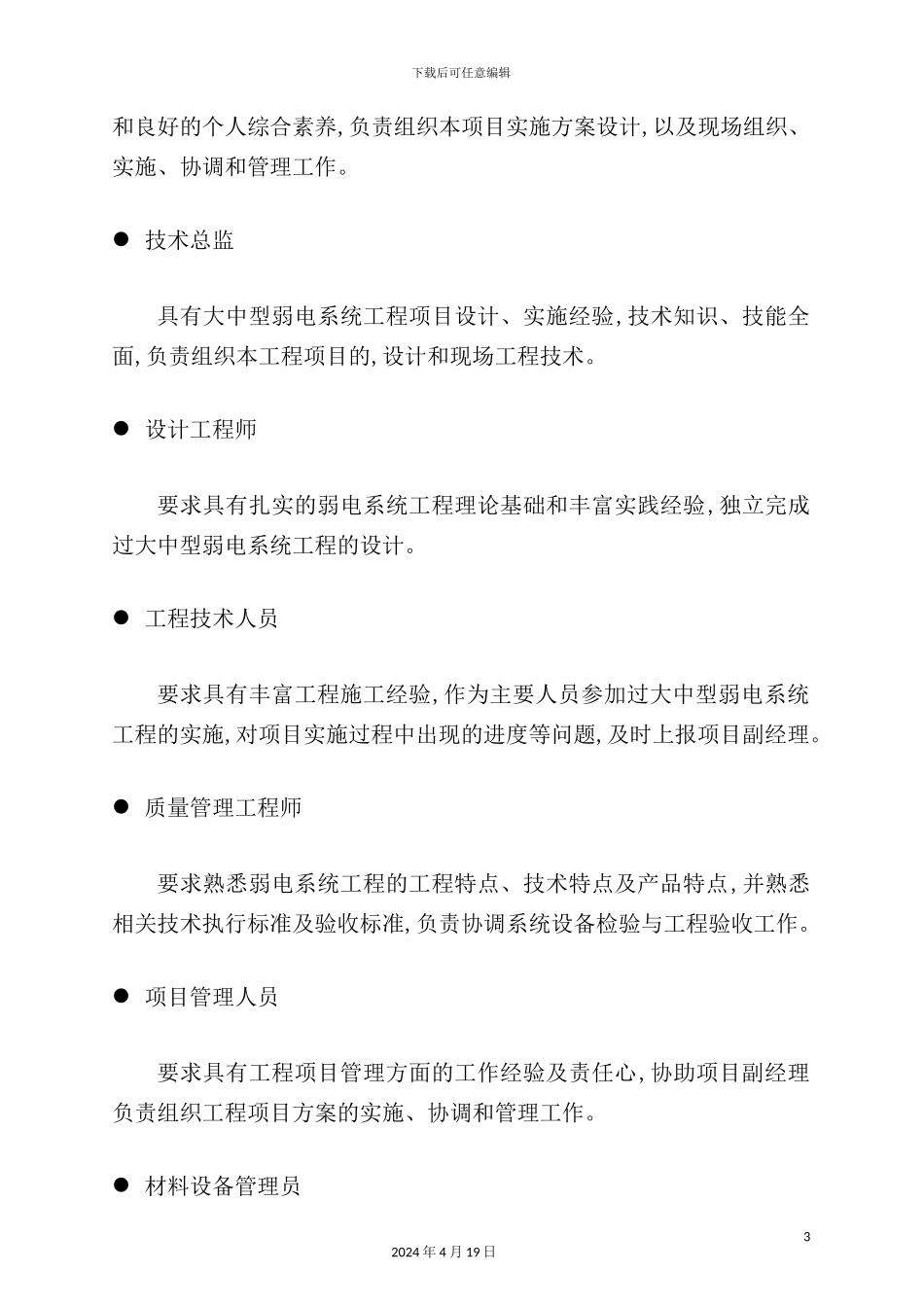 下载后可任意编辑

和良好的个人综合素养,负责组织本项目实施方案设计,以及现场组织、实施、协调和管理工作。

● 技术总监

具有大中型弱电系统工程项目设计、实施经验,技术知识、技能全面,负责组织本工程项目的,设计和现场工程技术。

● 设计工程师

要求具有扎实的弱电系统工程理论基础和丰富实践经验,独立完成过大中型弱电系统工程的设计。

● 工程技术人员

要求具有丰富工程施工经验,作为主要人员参加过大中型弱电系统工程的实施,对项目实施过程中出现的进度等问题,及时上报项目副经理。

● 质量管理工程师

要求熟悉弱电系统工程的工程特点、技术特点及产品特点,并熟悉相关技术执行标准及验收标准,负责协调系统设备检验与工程验收工作。

● 项目管理人员

要求具有工程项目管理方面的工作经验及责任心,协助项目副经理负责组织工程项目方案的实施、协调和管理工作。

● 材料设备管理员

3

2024年4月19日